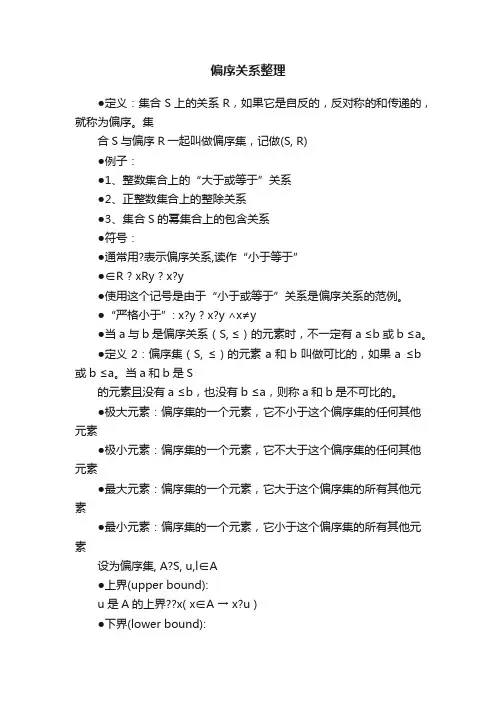 偏序关系整理

●定义：集合 S 上的关系 R，如果它是自反的，反对称的和传递的，就称为偏序。集

合 S 与偏序 R 一起叫做偏序集，记做(S, R)

●例子：

●1、整数集合上的“大于或等于”关系

●2、正整数集合上的整除关系

●3、集合 S 的幂集合上的包含关系

●符号：

●通常用?表示偏序关系,读作“小于等于”

●∈R ? xRy ? x?y

●使用这个记号是由于“小于或等于”关系是偏序关系的范例。

●“严格小于”：x?y ? x?y ∧x≠y

●当 a 与 b 是偏序关系（S, ≤）的元素时，不一定有 a ≤b 或 b ≤a。

●定义 2：偏序集（S, ≤）的元素 a 和 b 叫做可比的，如果 a ≤b 或 b ≤a。当 a 和 b 是 S

的元素且没有 a ≤b，也没有 b ≤a，则称 a 和 b 是不可比的。

●极大元素：偏序集的一个元素，它不小于这个偏序集的任何其他元素

●极小元素：偏序集的一个元素，它不大于这个偏序集的任何其他元素

●最大元素：偏序集的一个元素，它大于这个偏序集的所有其他元素

●最小元素：偏序集的一个元素，它小于这个偏序集的所有其他元素

设为偏序集, A?S, u,l∈A

●上界(upper bound):

u 是 A 的上界??x( x∈A → x?u )

●下界(lower bound):